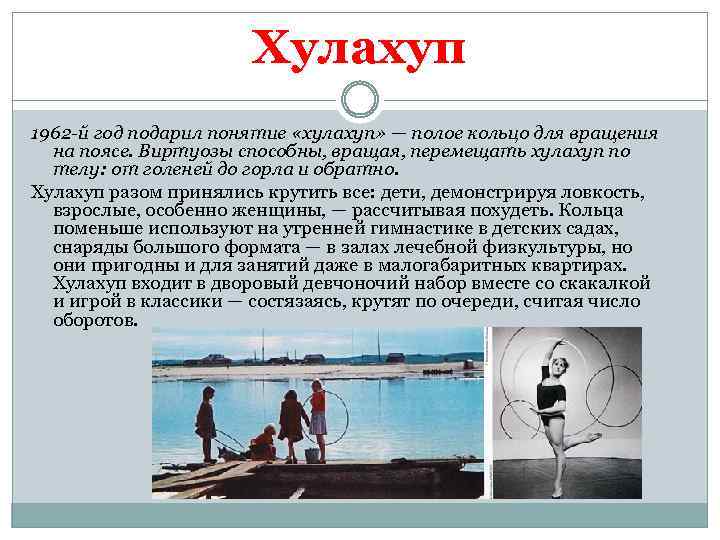 Хулахуп

1962-й год подарил понятие «хулахуп» — полое кольцо для вращения на поясе. Виртуозы способны, вращая, перемещать хулахуп по телу: от голеней до горла и обратно.

Хулахуп разом принялись крутить все: дети, демонстрируя ловкость, взрослые, особенно женщины, — рассчитывая похудеть. Кольца поменьше используют на утренней гимнастике в детских садах, снаряды большого формата — в залах лечебной физкультуры, но они пригодны и для занятий даже в малогабаритных квартирах. Хулахуп входит в дворовый девчоночий набор вместе со скакалкой и игрой в классики — состязаясь, крутят по очереди, считая число оборотов.